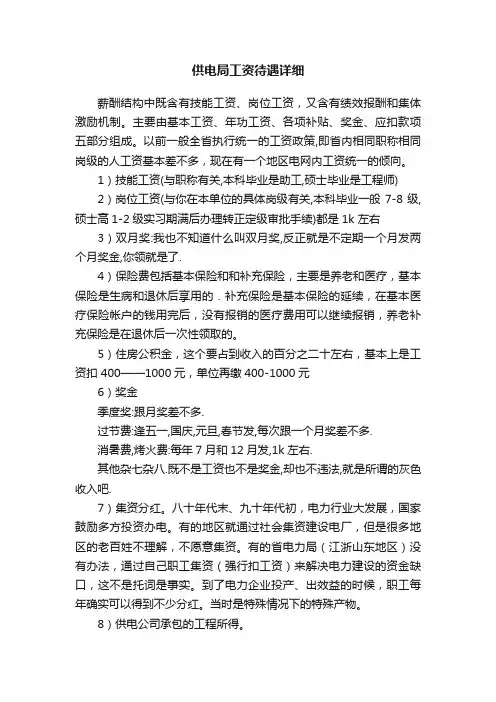 供电局工资待遇详细

薪酬结构中既含有技能工资、岗位工资，又含有绩效报酬和集体激励机制。主要由基本工资、年功工资、各项补贴、奖金、应扣款项五部分组成。以前一般全省执行统一的工资政策,即省内相同职称相同岗级的人工资基本差不多，现在有一个地区电网内工资统一的倾向。

1）技能工资(与职称有关,本科毕业是助工,硕士毕业是工程师)

2）岗位工资(与你在本单位的具体岗级有关,本科毕业一般 7-8 级,硕士高 1-2 级实习期满后办理转正定级审批手续)都是 1k 左右

3）双月奖:我也不知道什么叫双月奖,反正就是不定期一个月发两个月奖金,你领就是了.

4）保险费包括基本保险和和补充保险，主要是养老和医疗，基本保险是生病和退休后享用的．补充保险是基本保险的延续，在基本医疗保险帐户的钱用完后，没有报销的医疗费用可以继续报销，养老补充保险是在退休后一次性领取的。

5）住房公积金，这个要占到收入的百分之二十左右，基本上是工资扣 400——1000 元，单位再缴 400-1000 元

6）奖金

季度奖:跟月奖差不多.

过节费:逢五一,国庆,元旦,春节发,每次跟一个月奖差不多.

消暑费,烤火费:每年 7 月和 12 月发,1k 左右.

其他杂七杂八.既不是工资也不是奖金,却也不违法,就是所谓的灰色收入吧.

7）集资分红。八十年代末、九十年代初，电力行业大发展，国家鼓励多方投资办电。有的地区就通过社会集资建设电厂，但是很多地区的老百姓不理解，不愿意集资。有的省电力局（江浙山东地区）没有办法，通过自己职工集资（强行扣工资）来解决电力建设的资金缺口，这不是托词是事实。到了电力企业投产、出效益的时候，职工每年确实可以得到不少分红。当时是特殊情况下的特殊产物。

8）供电公司承包的工程所得。